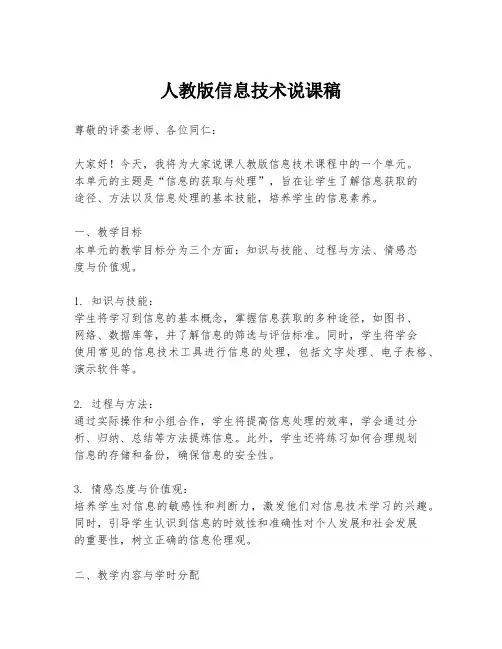 人教版信息技术说课稿

尊敬的评委老师、各位同仁：

大家好！今天，我将为大家说课人教版信息技术课程中的一个单元。本单元的主题是“信息的获取与处理”，旨在让学生了解信息获取的途径、方法以及信息处理的基本技能，培养学生的信息素养。

一、教学目标
本单元的教学目标分为三个方面：知识与技能、过程与方法、情感态度与价值观。

1. 知识与技能：
学生将学习到信息的基本概念，掌握信息获取的多种途径，如图书、网络、数据库等，并了解信息的筛选与评估标准。同时，学生将学会使用常见的信息技术工具进行信息的处理，包括文字处理、电子表格、演示软件等。

2. 过程与方法：
通过实际操作和小组合作，学生将提高信息处理的效率，学会通过分析、归纳、总结等方法提炼信息。此外，学生还将练习如何合理规划信息的存储和备份，确保信息的安全性。

3. 情感态度与价值观：
培养学生对信息的敏感性和判断力，激发他们对信息技术学习的兴趣。同时，引导学生认识到信息的时效性和准确性对个人发展和社会发展的重要性，树立正确的信息伦理观。

二、教学内容与学时分配